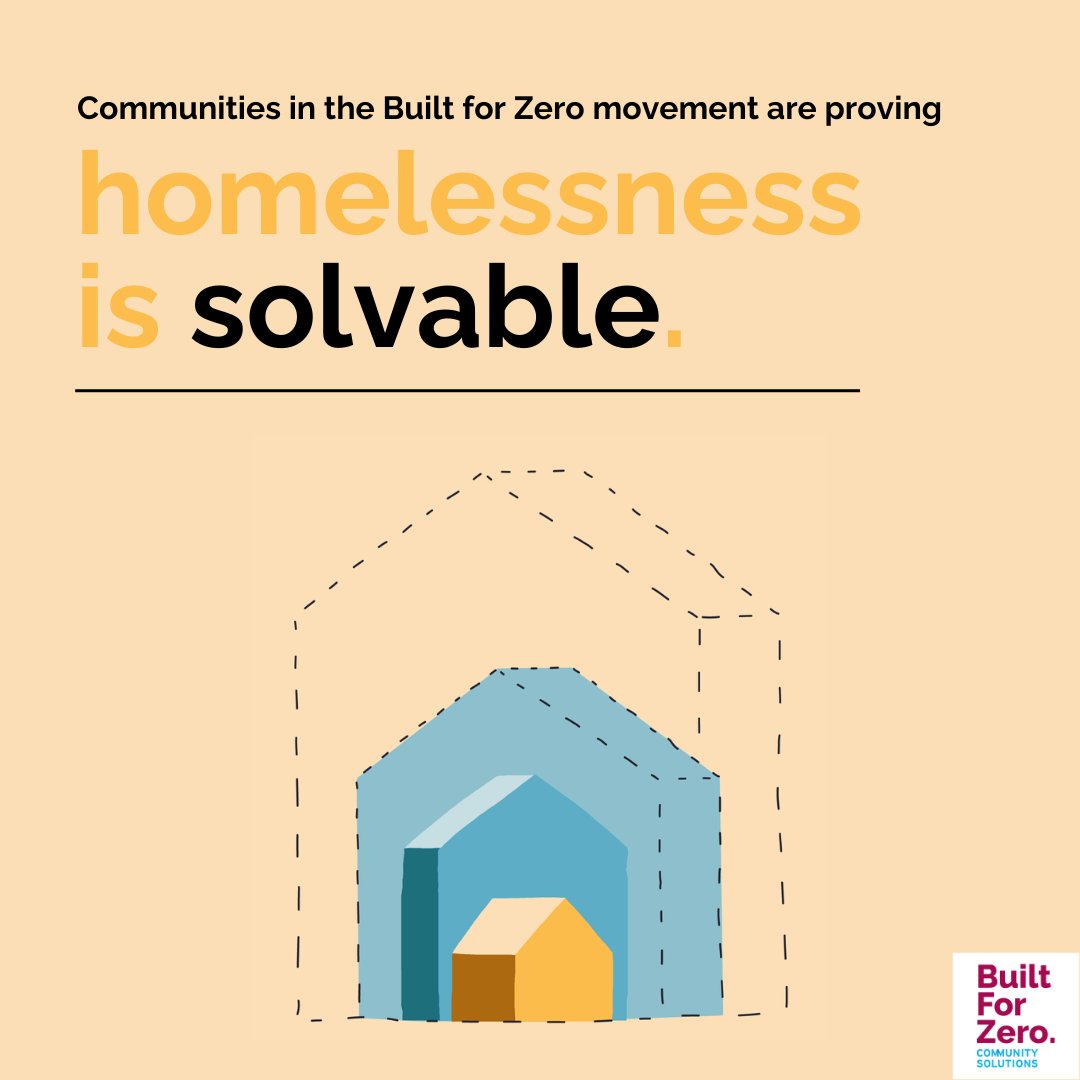 Communities in the Built for Zero movement are proving

homelessness is solvable.

Built For Zero.
COMMUNITY SOLUTIONS